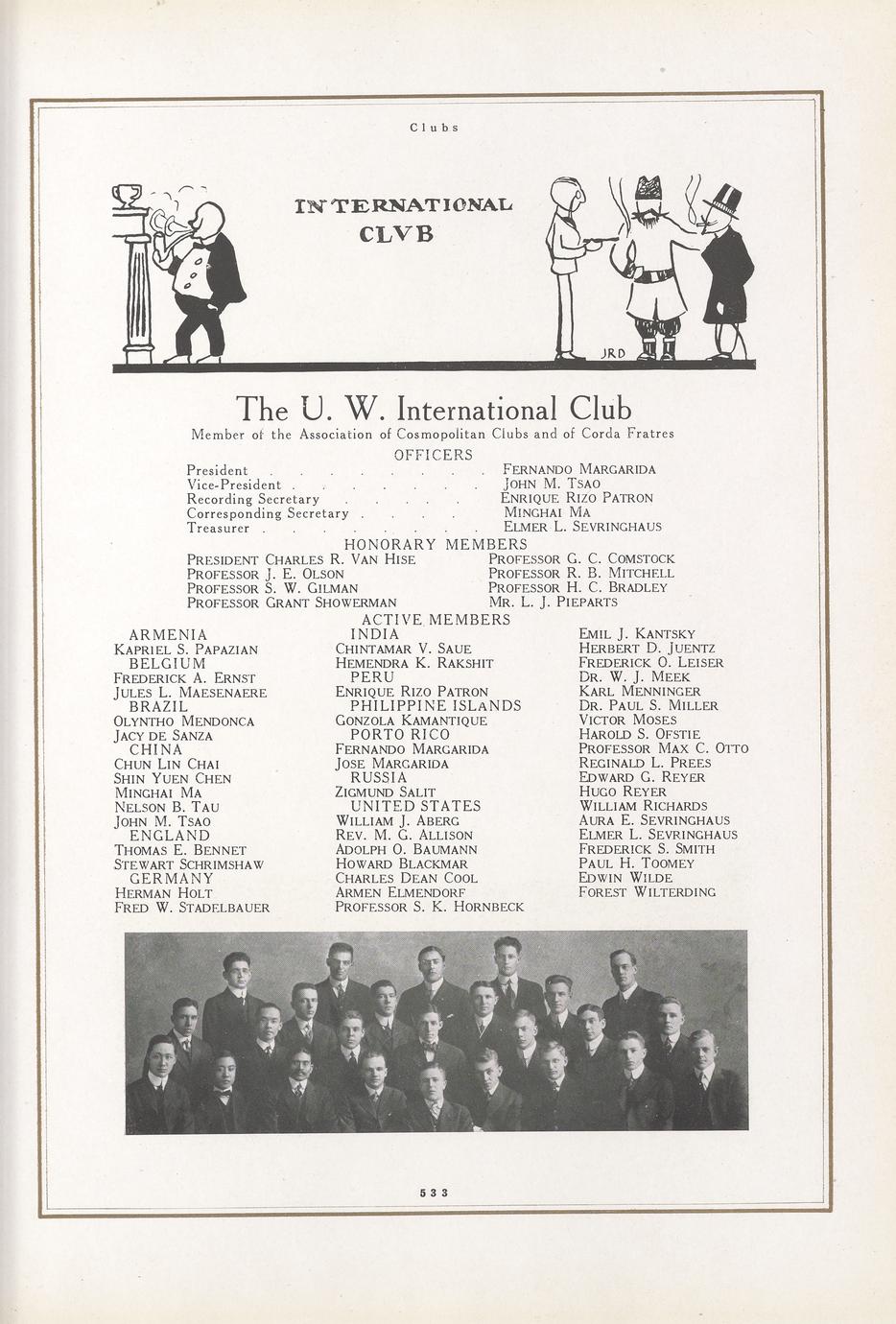 Clubs

INTERNATIONAL CLVB

JRD

The U. W. International Club

Member of the Association of Cosmopolitan Clubs and of Corda Fratres

OFFICERS

President Fernando Margarida
Vice-President John M. Tsao
Recording Secretary Enrique Rizo Patron
Corresponding Secretary Minghai Ma
Treasurer Elmer L. Sevringhaus

HONORARY MEMBERS

President Charles R. Van Hise
Professor J. E. Olson
Professor S. W. Gilman
Professor Grant Showerman
Professor G. C. Comstock
Professor R. B. Mitchell
Professor H. C. Bradley
Mr. L. J. Pieparts

ACTIVE MEMBERS

ARMENIA
Kapriel S. Papazian
BELGIUM
Frederick A. Ernst
Jules L. Maesenaere
BRAZIL
Olyntho Mendonca
Jacy de Sanza
CHINA
Chun Lin Chai
Shin Yuen Chen
Minghai Ma
Nelson B. Tau
John M. Tsao
ENGLAND
Thomas E. Bennet
Stewart Schrimshaw
GERMANY
Herman Holt
Fred W. Stadelbauer

INDIA
Chintamar V. Saue
Hemendra K. Rakshit
PERU
Enrique Rizo Patron
PHILIPPINE ISLANDS
Gonzola Kamantique
PORTO RICO
Fernando Margarida
Jose Margarida
RUSSIA
Zigmund Salit
UNITED STATES
William J. Aberg
Rev. M. G. Allison
Adolph O. Baumann
Howard Blackmar
Charles Dean Cool
Armen Elmendorf
Professor S. K. Hornbeck

Emil J. Kantsky
Herbert D. Juentz
Frederick O. Leiser
Dr. W. J. Meek
Karl Menninger
Dr. Paul S. Miller
Victor Moses
Harold S. Ofstie
Professor Max C. Otto
Reginald L. Prees
Edward G. Reyer
Hugo Reyer
William Richards
Aura E. Sevringhaus
Elmer L. Sevringhaus
Frederick S. Smith
Paul H. Toomey
Edwin Wilde
Forest Wilterding

533